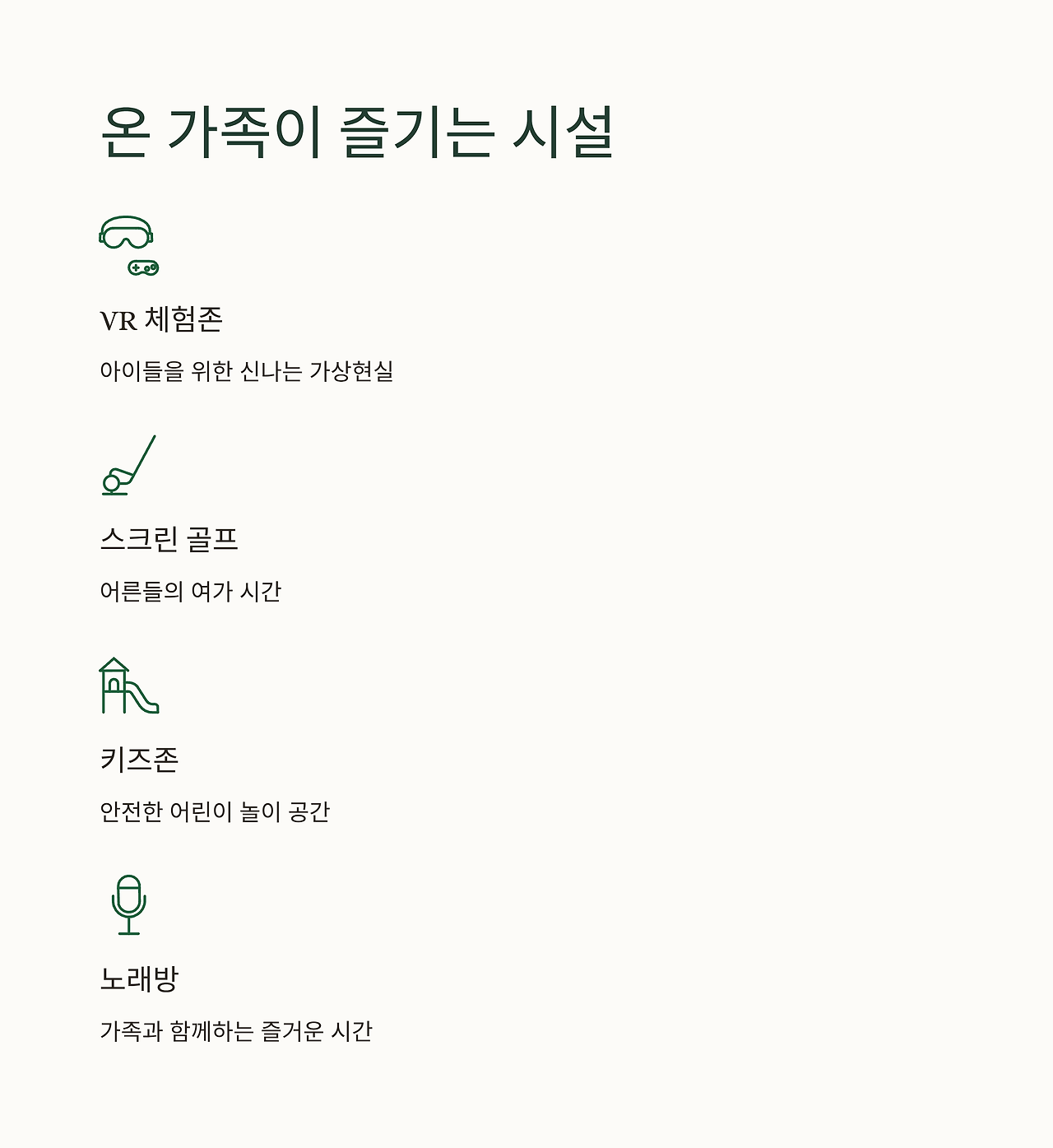 온 가족이 즐기는 시설

VR 체험존

아이들을 위한 신나는 가상현실

스크린 골프

어른들의 여가 시간

키즈존

안전한 어린이 놀이 공간

노래방

가족과 함께하는 즐거운 시간